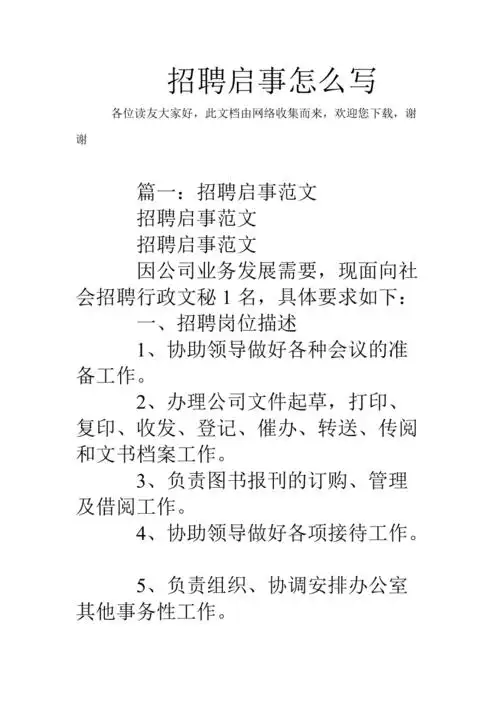 招聘启事怎么写

各位读友大家好，此文档由网络收集而来，欢迎您下载，谢谢

篇一：招聘启事范文

招聘启事范文

招聘启事范文

因公司业务发展需要，现面向社会招聘行政文秘 1 名，具体要求如下：

一、招聘岗位描述

1、协助领导做好各种会议的准备工作。

2、办理公司文件起草，打印、复印、收发、登记、催办、转送、传阅和文书档案工作。

3、负责图书报刊的订购、管理及借阅工作。

4、协助领导做好各项接待工作。

5、负责组织、协调安排办公室其他事务性工作。